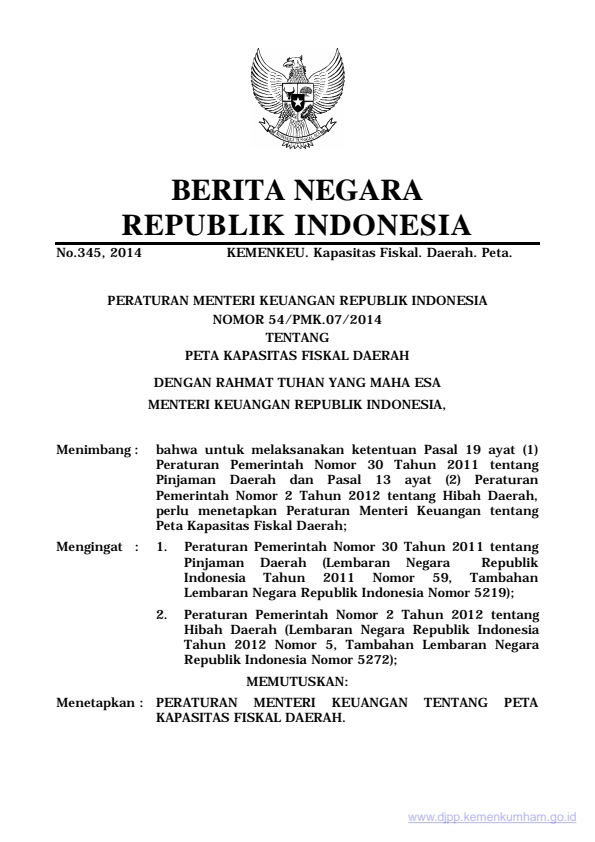 BERITA NEGARA
REPUBLIK INDONESIA

No.345, 2014 KEMENKEU. Kapasitas Fiskal. Daerah. Peta.

PERATURAN MENTERI KEUANGAN REPUBLIK INDONESIA
NOMOR 54/PMK.07/2014
TENTANG
PETA KAPASITAS FISKAL DAERAH

DENGAN RAHMAT TUHAN YANG MAHA ESA
MENTERI KEUANGAN REPUBLIK INDONESIA,

Menimbang : bahwa untuk melaksanakan ketentuan Pasal 19 ayat (1) Peraturan Pemerintah Nomor 30 Tahun 2011 tentang Pinjaman Daerah dan Pasal 13 ayat (2) Peraturan Pemerintah Nomor 2 Tahun 2012 tentang Hibah Daerah, perlu menetapkan Peraturan Menteri Keuangan tentang Peta Kapasitas Fiskal Daerah;

Mengingat : 1. Peraturan Pemerintah Nomor 30 Tahun 2011 tentang Pinjaman Daerah (Lembaran Negara Republik Indonesia Tahun 2011 Nomor 59, Tambahan Lembaran Negara Republik Indonesia Nomor 5219);

2. Peraturan Pemerintah Nomor 2 Tahun 2012 tentang Hibah Daerah (Lembaran Negara Republik Indonesia Tahun 2012 Nomor 5, Tambahan Lembaran Negara Republik Indonesia Nomor 5272);

MEMUTUSKAN:

Menetapkan : PERATURAN MENTERI KEUANGAN TENTANG PETA KAPASITAS FISKAL DAERAH.

www.djpp.kemenkumham.go.id